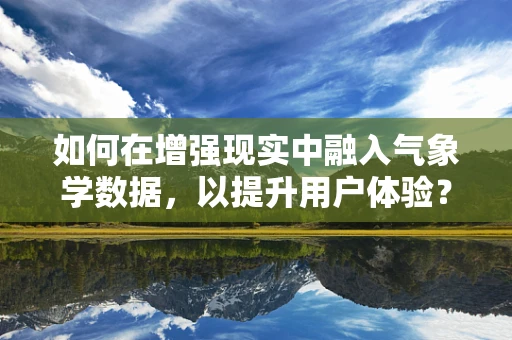 如何在增强现实中融入气象学数据，以提升用户体验？